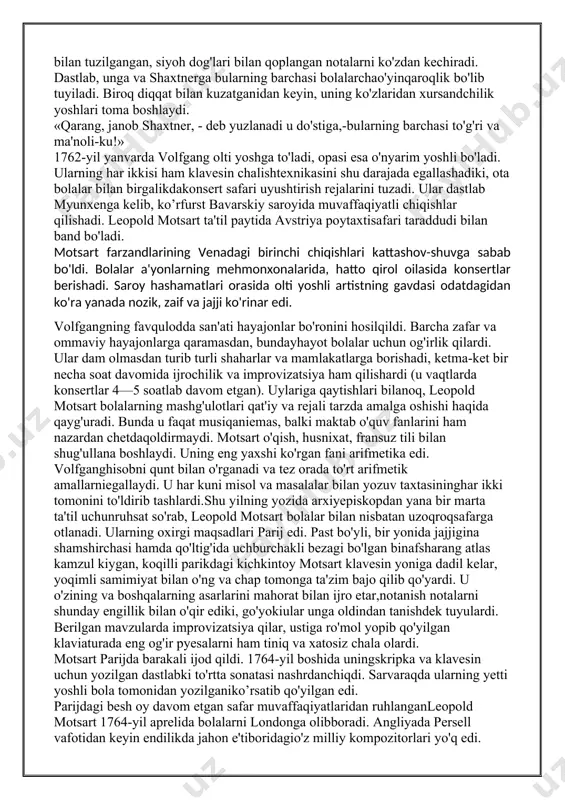 bilan tuzilgangan, siyoh dog'lari bilan qoplangan notalarni ko'zdan kechiradi. Dastlab, unga va Shaxtnerga bularning barchasi bolalarchao'yinqaroqlik bo'lib tuyiladi. Biroq diqqat bilan kuzatganidan keyin, uning ko'zlaridan xursandchilik yoshlari toma boshlaydi.
«Qarang, janob Shaxtner, - deb yuzlanadi u do'stiga,-bularning barchasi to'g'ri va ma'noli-ku!»
1762-yil yanvarda Volfgang olti yoshga to'ladi, opasi esa o'nyarim yoshli bo'ladi. Ularning har ikkisi ham klavesin chalishtexnikasini shu darajada egallashadiki, ota bolalar bilan birgalikdakonsert safari uyushtirish rejalarini tuzadi. Ular dastlab Myunxenga kelib, ko'rfurst Bavarskiy saroyida muvaffaqiyatli chiqishlar qilishadi. Leopold Motsart ta'til paytida Avstriya poytaxtisafari taraddudi bilan band bo'ladi.
Motsart farzandlarining Venadagi birinchi chiqishlari kattashov-shuvga sabab bo'ldi. Bolalar a'yonlarning mehmonxonalarida, hatto qirol oilasida konsertlar berishadi. Saroy hashamatlari orasida olti yoshli artistning gavdasi odatdagidan ko'ra yanada nozik, zaif va jajji ko'rinar edi.

Volfgangning favqulodda san'ati hayajonlar bo'ronini hosilqildi. Barcha zafar va ommaviy hayajonlarga qaramasdan, bundayhayot bolalar uchun og'irlik qilardi. Ular dam olmasdan turib turli shaharlar va mamlakatlarga borishadi, ketma-ket bir necha soat davomida ijrochilik va improvizatsiya ham qilishardi (u vaqtlarda konsertlar 4—5 soatlab davom etgan). Uylariga qaytishlari bilanoq, Leopold Motsart bolalarning mashg'ulotlari qat'iy va rejali tarzda amalga oshishi haqida qayg'uradi. Bunda u faqat musiqaniemas, balki maktab o'quv fanlarini ham nazardan chetdaqoldirmaydi. Motsart o'qish, husnixat, fransuz tili bilan shug'ullana boshlaydi. Uning eng yaxshi ko'rgan fani arifmetika edi. Volfganghisobni qunt bilan o'rganadi va tez orada to'rt arifmetik amallarniegallaydi. U har kuni misol va masalalar bilan yozuv taxtasininghar ikki tomonini to'ldirib tashlardi.Shu yilning yozida arxiyepiskopdan yana bir marta ta'til uchunruhsat so'rab, Leopold Motsart bolalar bilan nisbatan uzoqroqsafarga otlanadi. Ularning oxirgi maqsadlari Parij edi. Past bo'yli, bir yonida jajjigina shamshirchasi hamda qo'ltig'ida uchburchakli bezagi bo'lgan binafsharang atlas kamzul kiygan, koqilli parikdagi kichkintoy Motsart klavesin yoniga dadil kelar, yoqimli samimiyat bilan o'ng va chap tomonga ta'zim bajo qilib qo'yardi. U o'zining va boshqalarning asarlarini mahorat bilan ijro etar,notanish notalarni shunday engillik bilan o'qir ediki, go'yokiular unga oldindan tanishdek tuyulardi. Berilgan mavzularda improvizatsiya qilar, ustiga ro'mol yopib qo'yilgan klaviaturada eng og'ir pyesalarni ham tiniq va xatosiz chala olardi.
Motsart Parijda barakali ijod qildi. 1764-yil boshida uningskripka va klavesin uchun yozilgan dastlabki to'rtta sonatasi nashrdanchiqdi. Sarvaraqda ularning yetti yoshli bola tomonidan yozilganiko'rsatib qo'yilgan edi.
Parijdagi besh oy davom etgan safar muvaffaqiyatlaridan ruhlanganLeopold Motsart 1764-yil aprelida bolalarni Londonga olibboradi. Angliyada Persell vafotidan keyin endilikda jahon e'tiboridagio'z milliy kompozitorlari yo'q edi.